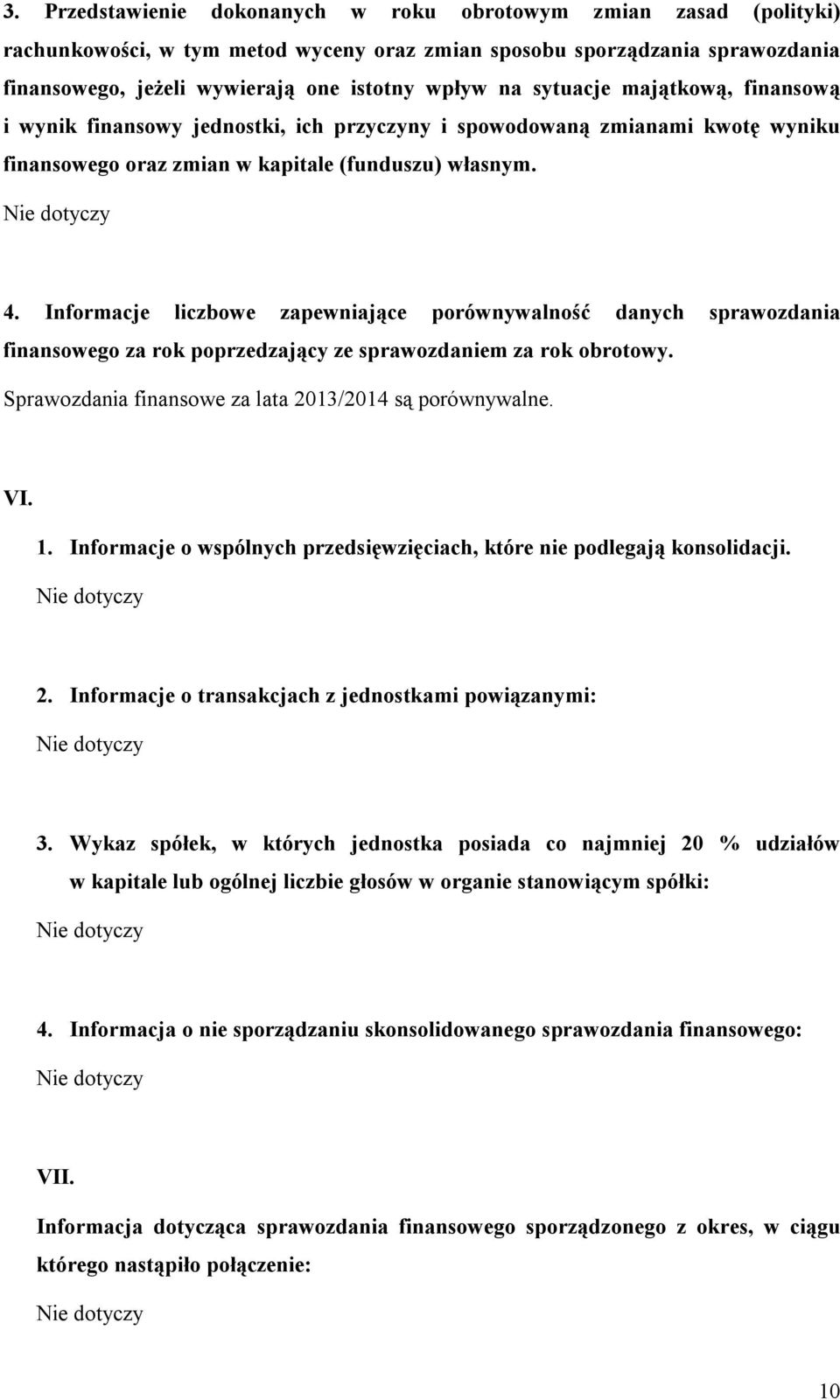 3. Przedstawienie dokonanych w roku obrotowym zmian zasad (polityki) rachunkowości, w tym metod wyceny oraz zmian sposobu sporządzania sprawozdania finansowego, jeżeli wywierają one istotny wpływ na sytuacje majątkową, finansową i wynik finansowy jednostki, ich przyczyny i spowodowaną zmianami kwotę wyniku finansowego oraz zmian w kapitale (funduszu) własnym.

Nie dotyczy

4. Informacje liczbowe zapewniające porównywalność danych sprawozdania finansowego za rok poprzedzający ze sprawozdaniem za rok obrotowy.

Sprawozdania finansowe za lata 2013/2014 są porównywalne.

VI.

1. Informacje o wspólnych przedsięwzięciach, które nie podlegają konsolidacji.

Nie dotyczy

2. Informacje o transakcjach z jednostkami powiązanymi:

Nie dotyczy

3. Wykaz spółek, w których jednostka posiada co najmniej 20 % udziałów w kapitale lub ogólnej liczbie głosów w organie stanowiącym spółki:

Nie dotyczy

4. Informacja o nie sporządzaniu skonsolidowanego sprawozdania finansowego:

Nie dotyczy

VII.

Informacja dotycząca sprawozdania finansowego sporządzonego z okres, w ciągu którego nastąpiło połączenie:

Nie dotyczy

10